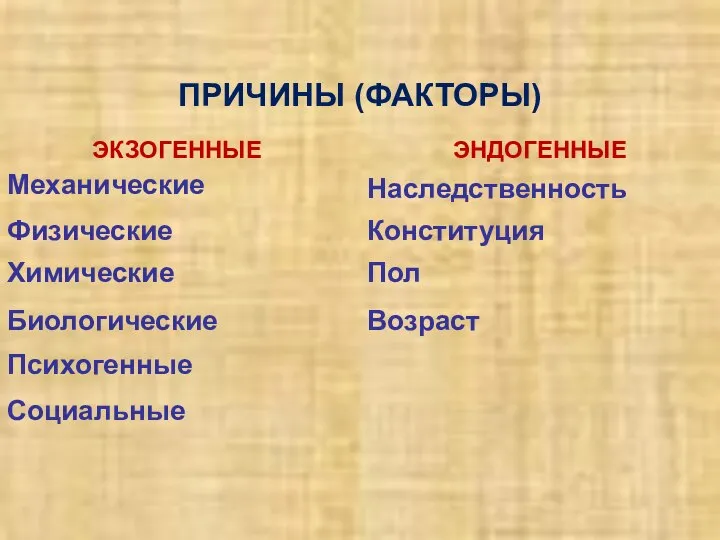 ПРИЧИНЫ (ФАКТОРЫ)

ЭКЗОГЕННЫЕ

Механические

Физические

Химические

Биологические

Психогенные

Социальные

ЭНДОГЕННЫЕ

Наследственность

Конституция

Пол

Возраст